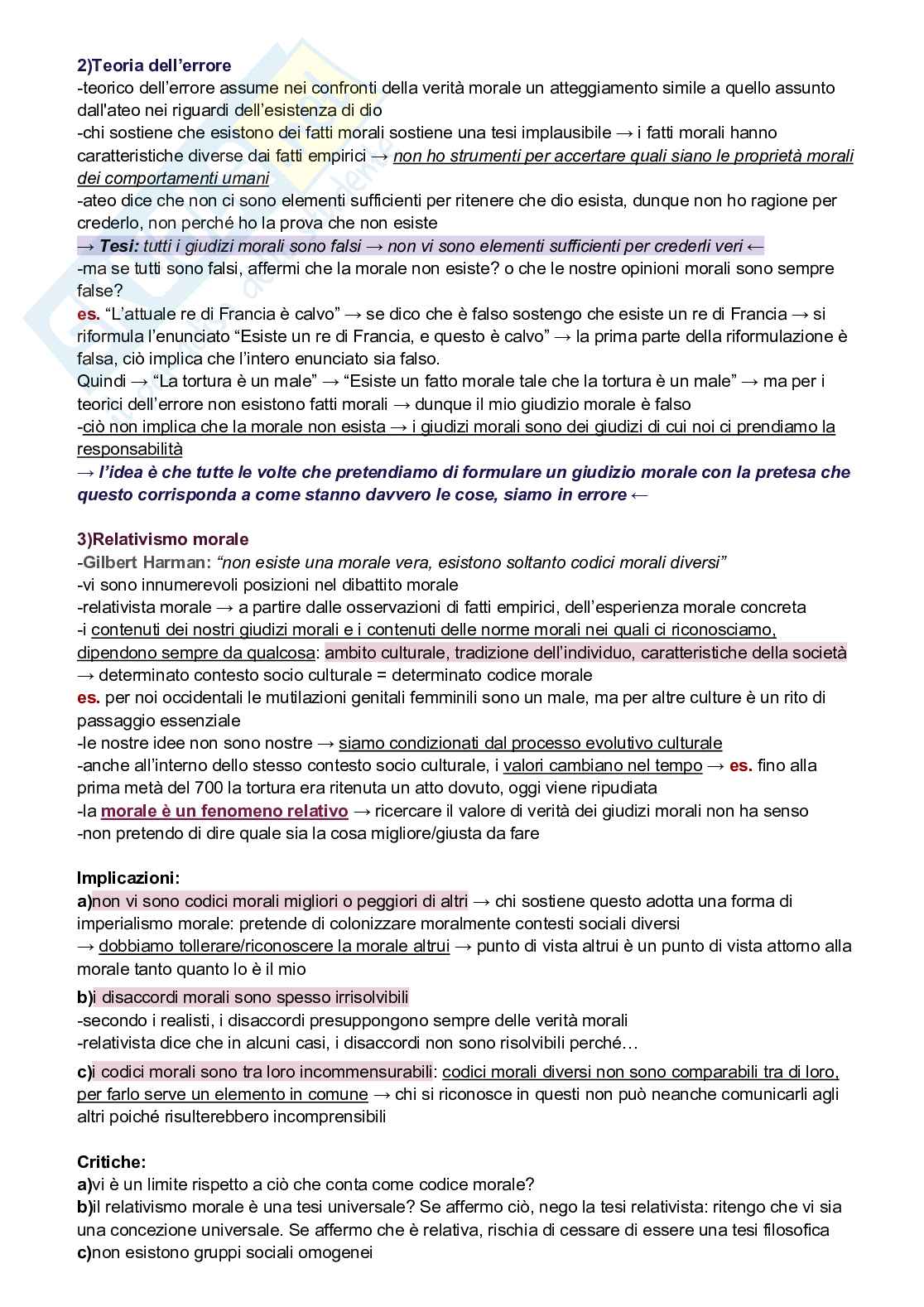 2)Teoria dell'errore
-teorico dell'errore assume nei confronti della verità morale un atteggiamento simile a quello assunto dall'ateo nei riguardi dell'esistenza di dio
-chi sostiene che esistono dei fatti morali sostiene una tesi implausibile → i fatti morali hanno caratteristiche diverse dai fatti empirici → non ho strumenti per accertare quali siano le proprietà morali dei comportamenti umani
-ateo dice che non ci sono elementi sufficienti per ritenere che dio esista, dunque non ho ragione per crederlo, non perché ho la prova che non esiste
→ Tesi: tutti i giudizi morali sono falsi → non vi sono elementi sufficienti per crederli veri ←
-ma se tutti sono falsi, affermi che la morale non esiste? o che le nostre opinioni morali sono sempre false?
es. "L'attuale re di Francia è calvo" → se dico che è falso sostengo che esiste un re di Francia → si riformula l'enunciato "Esiste un re di Francia, e questo è calvo" → la prima parte della riformulazione è falsa, ciò implica che l'intero enunciato sia falso.
Quindi → "La tortura è un male" → "Esiste un fatto morale tale che la tortura è un male" → ma per i teorici dell'errore non esistono fatti morali → dunque il mio giudizio morale è falso
-ciò non implica che la morale non esista → i giudizi morali sono dei giudizi di cui noi ci prendiamo la responsabilità
→ l'idea è che tutte le volte che pretendiamo di formulare un giudizio morale con la pretesa che questo corrisponda a come stanno davvero le cose, siamo in errore ←

3)Relativismo morale
-Gilbert Harman: "non esiste una morale vera, esistono soltanto codici morali diversi"
-vi sono innumerevoli posizioni nel dibattito morale
-relativista morale → a partire dalle osservazioni di fatti empirici, dell'esperienza morale concreta
-i contenuti dei nostri giudizi morali e i contenuti delle norme morali nei quali ci riconosciamo, dipendono sempre da qualcosa: ambito culturale, tradizione dell'individuo, caratteristiche della società → determinato contesto socio culturale = determinato codice morale
es. per noi occidentali le mutilazioni genitali femminili sono un male, ma per altre culture è un rito di passaggio essenziale
-le nostre idee non sono nostre → siamo condizionati dal processo evolutivo culturale
-anche all'interno dello stesso contesto socio culturale, i valori cambiano nel tempo → es. fino alla prima metà del 700 la tortura era ritenuta un atto dovuto, oggi viene ripudiata
-la morale è un fenomeno relativo → ricercare il valore di verità dei giudizi morali non ha senso
-non pretendo di dire quale sia la cosa migliore/giusta da fare

Implicazioni:
a)non vi sono codici morali migliori o peggiori di altri → chi sostiene questo adotta una forma di imperialismo morale: pretende di colonizzare moralmente contesti sociali diversi
→ dobbiamo tollerare/riconoscere la morale altrui → punto di vista altrui è un punto di vista attorno alla morale tanto quanto lo è il mio
b)i disaccordi morali sono spesso irrisolvibili
-secondo i realisti, i disaccordi presuppongono sempre delle verità morali
-relativista dice che in alcuni casi, i disaccordi non sono risolvibili perché…
c)i codici morali sono tra loro incommensurabili: codici morali diversi non sono comparabili tra di loro, per farlo serve un elemento in comune → chi si riconosce in questi non può neanche comunicarli agli altri poiché risulterebbero incomprensibili

Critiche:
a)vi è un limite rispetto a ciò che conta come codice morale?
b)il relativismo morale è una tesi universale? Se affermo ciò, nego la tesi relativista: ritengo che vi sia una concezione universale. Se affermo che è relativa, rischia di cessare di essere una tesi filosofica
c)non esistono gruppi sociali omogenei